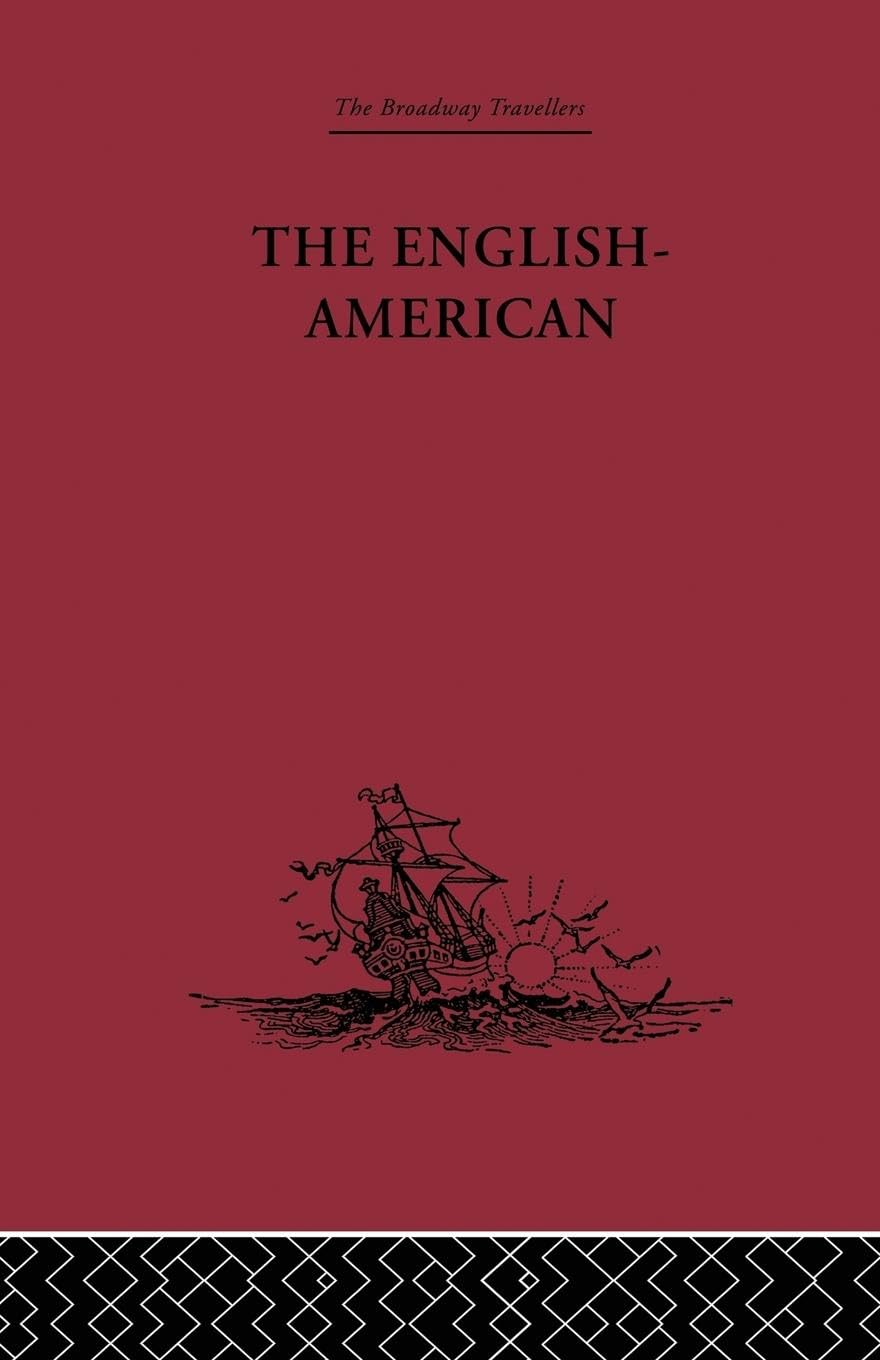 The Broadway Travellers

THE ENGLISH-AMERICAN